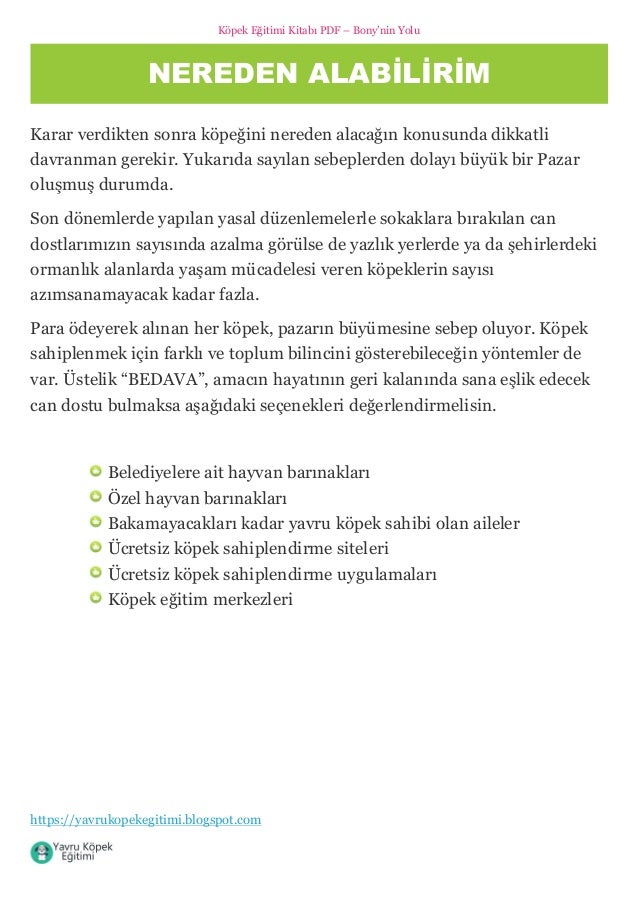 Köpek Eğitimi Kitabı PDF – Bony'nin Yolu

NEREDEN ALABİLİRİM

Karar verdikten sonra köpeğini nereden alacağın konusunda dikkatli davranman gerekir. Yukarıda sayılan sebeplerden dolayı büyük bir Pazar oluşmuş durumda.

Son dönemlerde yapılan yasal düzenlemelerle sokaklara bırakılan can dostlarımızın sayısında azalma görülse de yazlık yerlerde ya da şehirlerdeki ormanlık alanlarda yaşam mücadelesi veren köpeklerin sayısı azımsanamayacak kadar fazla.

Para ödeyerek alınan her köpek, pazarın büyümesine sebep oluyor. Köpek sahiplenmek için farklı ve toplum bilincini gösterebileceğin yöntemler de var. Üstelik "BEDAVA", amacın hayatının geri kalanında sana eşlik edecek can dostu bulmaksa aşağıdaki seçenekleri değerlendirmelisin.

Belediyelere ait hayvan barınakları
Özel hayvan barınakları
Bakamayacakları kadar yavru köpek sahibi olan aileler
Ücretsiz köpek sahiplendirme siteleri
Ücretsiz köpek sahiplendirme uygulamaları
Köpek eğitim merkezleri

https://yavrukopekegitimi.blogspot.com

Yavru Köpek Eğitimi